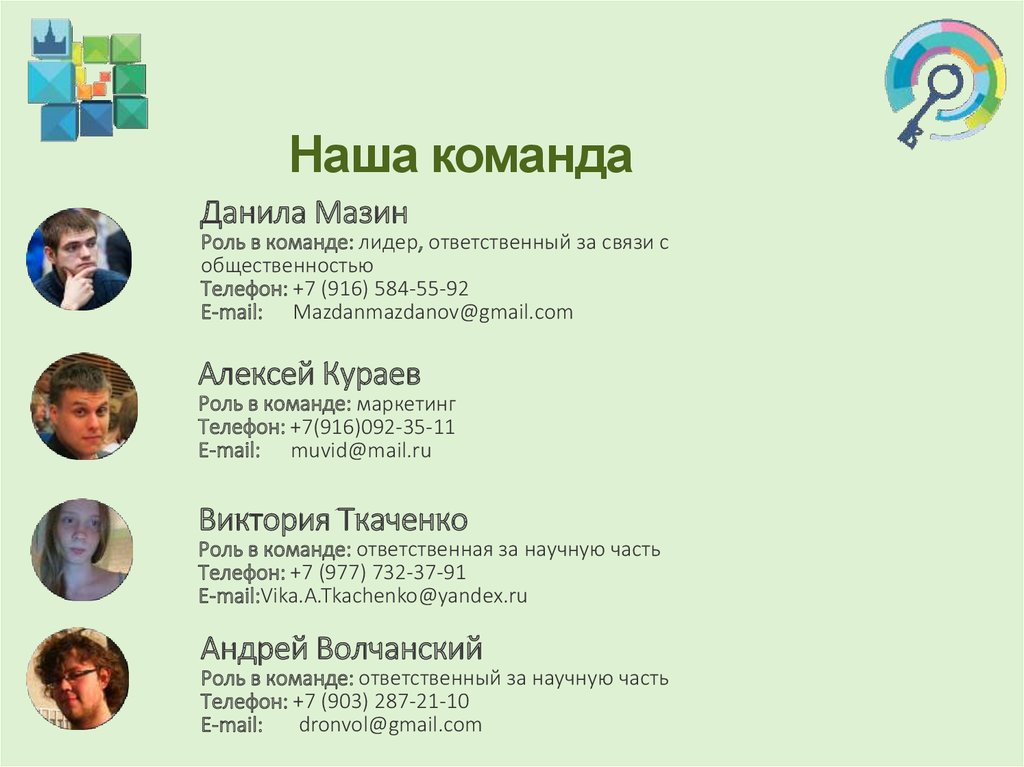 Наша команда

Данила Мазин
Роль в команде: лидер, ответственный за связи с общественностью
Телефон: +7 (916) 584-55-92
E-mail: Mazdanmazdanov@gmail.com

Алексей Кураев
Роль в команде: маркетинг
Телефон: +7(916)092-35-11
E-mail: muvid@mail.ru

Виктория Ткаченко
Роль в команде: ответственная за научную часть
Телефон: +7 (977) 732-37-91
E-mail:Vika.A.Tkachenko@yandex.ru

Андрей Волчанский
Роль в команде: ответственный за научную часть
Телефон: +7 (903) 287-21-10
E-mail: dronvol@gmail.com